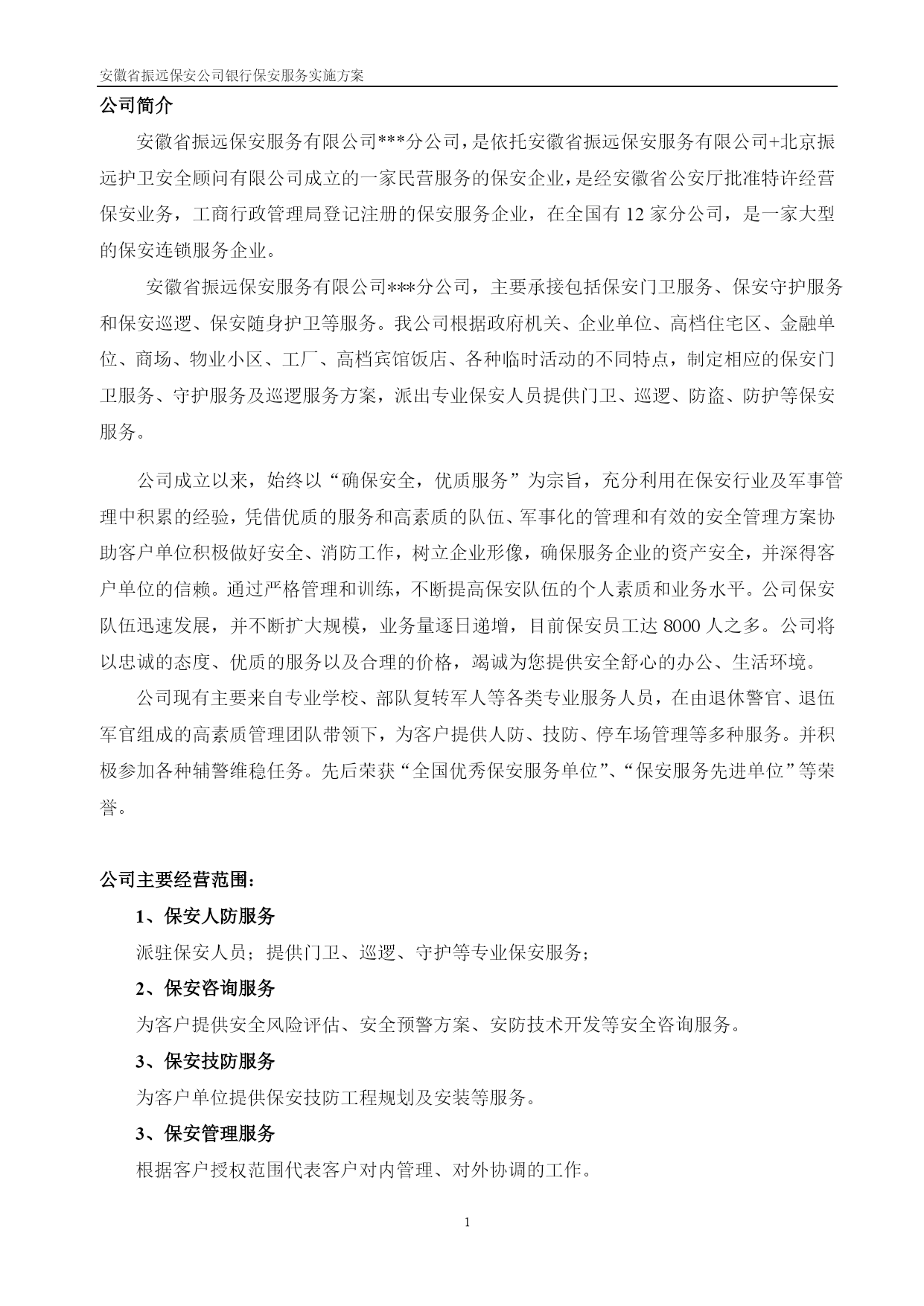 安徽省振远保安公司银行保安服务实施方案

公司简介

安徽省振远保安服务有限公司***分公司，是依托安徽省振远保安服务有限公司+北京振远护卫安全顾问有限公司成立的一家民营服务的保安企业，是经安徽省公安厅批准特许经营保安业务，工商行政管理局登记注册的保安服务企业，在全国有 12 家分公司，是一家大型的保安连锁服务企业。

安徽省振远保安服务有限公司***分公司，主要承接包括保安门卫服务、保安守护服务和保安巡逻、保安随身护卫等服务。我公司根据政府机关、企业单位、高档住宅区、金融单位、商场、物业小区、工厂、高档宾馆饭店、各种临时活动的不同特点，制定相应的保安门卫服务、守护服务及巡逻服务方案，派出专业保安人员提供门卫、巡逻、防盗、防护等保安服务。

公司成立以来，始终以“确保安全，优质服务”为宗旨，充分利用在保安行业及军事管理中积累的经验，凭借优质的服务和高素质的队伍、军事化的管理和有效的安全管理方案协助客户单位积极做好安全、消防工作，树立企业形像，确保服务企业的资产安全，并深得客户单位的信赖。通过严格管理和训练，不断提高保安队伍的个人素质和业务水平。公司保安队伍迅速发展，并不断扩大规模，业务量逐日递增，目前保安员工达 8000 人之多。公司将以忠诚的态度、优质的服务以及合理的价格，竭诚为您提供安全舒心的办公、生活环境。

公司现有主要来自专业学校、部队复转军人等各类专业服务人员，在由退休警官、退伍军官组成的高素质管理团队带领下，为客户提供人防、技防、停车场管理等多种服务。并积极参加各种辅警维稳任务。先后荣获“全国优秀保安服务单位”、“保安服务先进单位”等荣誉。

公司主要经营范围：

1、保安人防服务

派驻保安人员；提供门卫、巡逻、守护等专业保安服务；

2、保安咨询服务

为客户提供安全风险评估、安全预警方案、安防技术开发等安全咨询服务。

3、保安技防服务

为客户单位提供保安技防工程规划及安装等服务。

3、保安管理服务

根据客户授权范围代表客户对内管理、对外协调的工作。

1